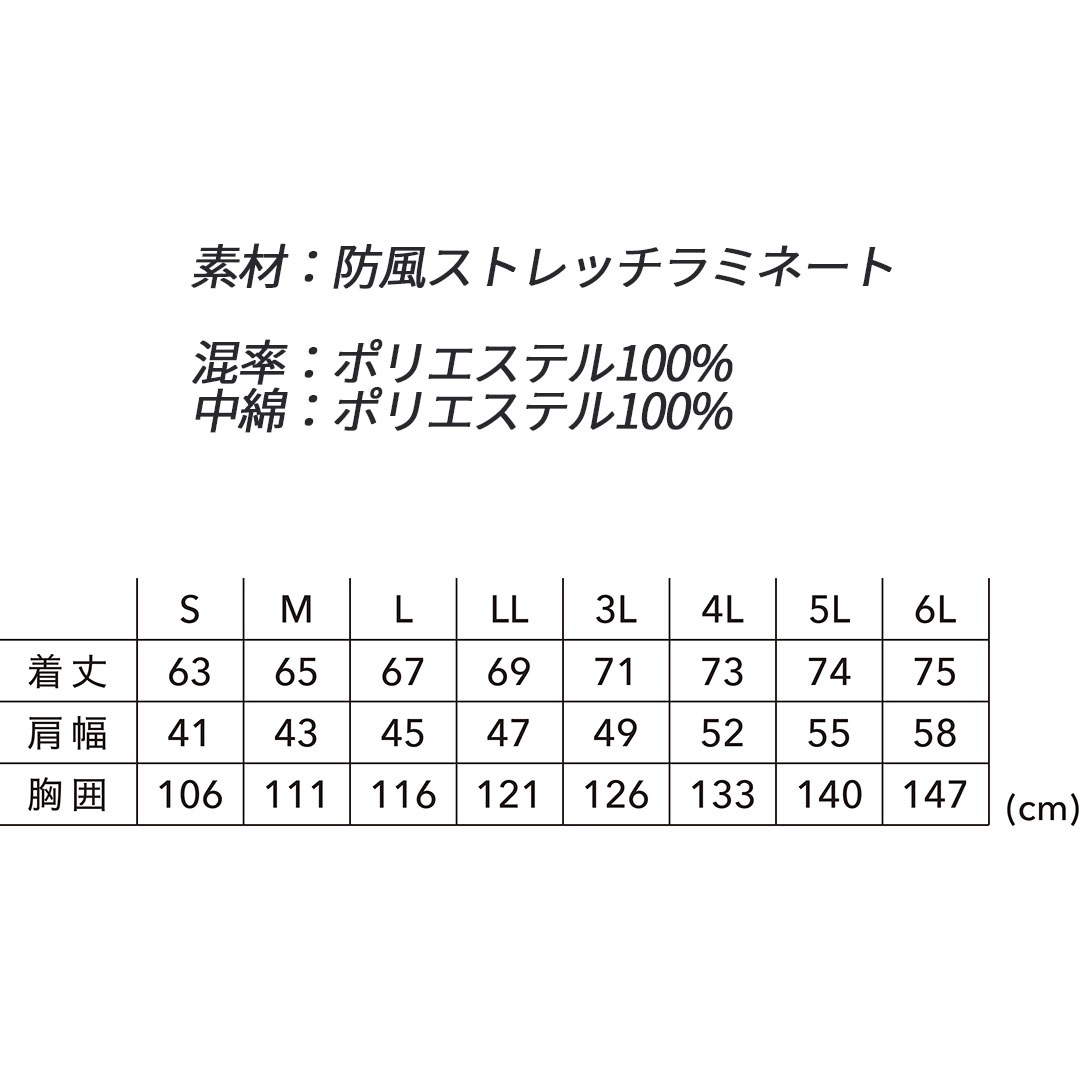 素材：防風ストレッチラミネート

混率：ポリエステル100%
中綿：ポリエステル100%

|  | S | M | L | LL | 3L | 4L | 5L | 6L |
|---|---|---|---|---|---|---|---|---|
| 着丈 | 63 | 65 | 67 | 69 | 71 | 73 | 74 | 75 |
| 肩幅 | 41 | 43 | 45 | 47 | 49 | 52 | 55 | 58 |
| 胸囲 | 106 | 111 | 116 | 121 | 126 | 133 | 140 | 147 |

(cm)